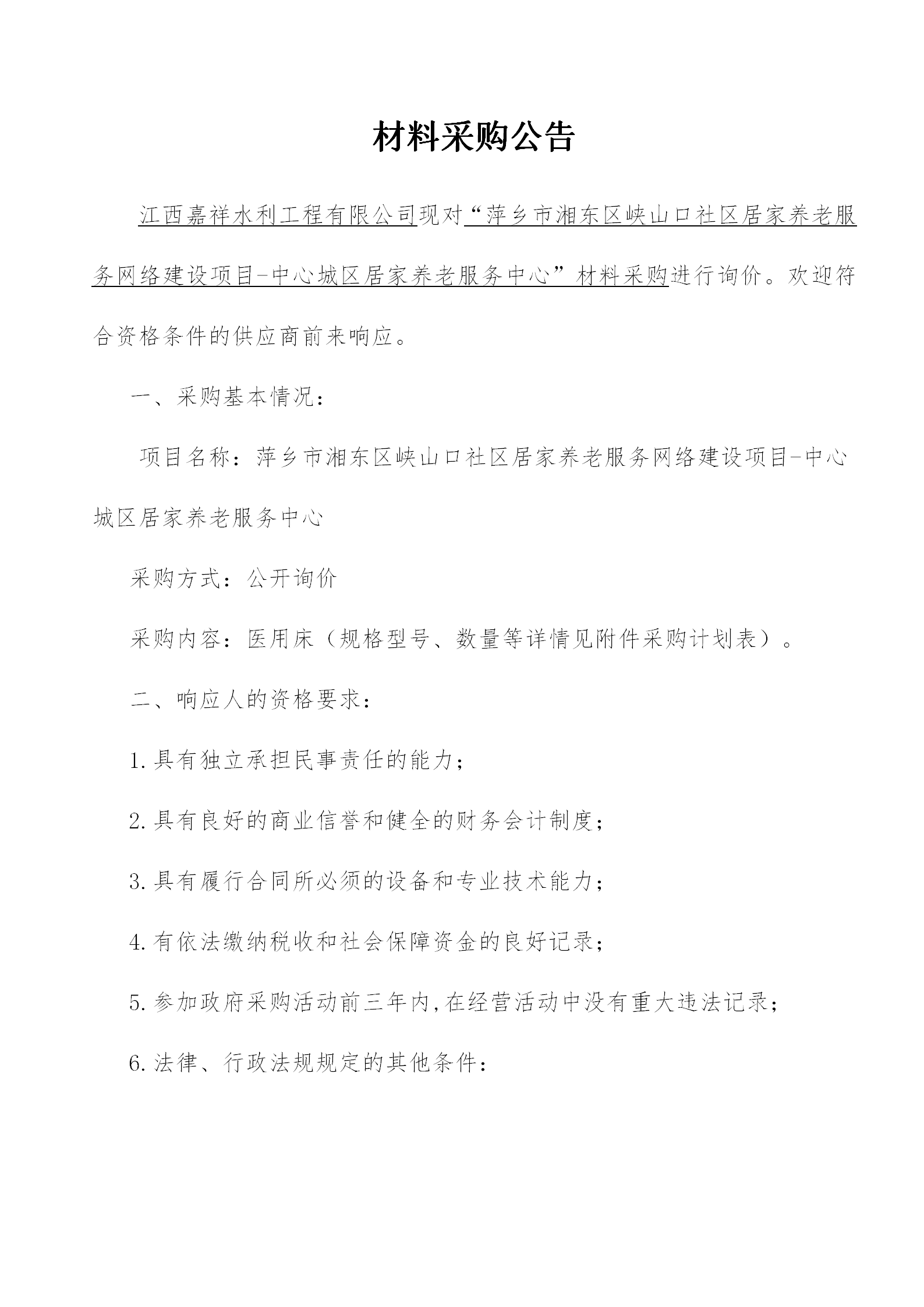 材料采购公告

江西嘉祥水利工程有限公司现对“萍乡市湘东区峡山口社区居家养老服务网络建设项目-中心城区居家养老服务中心”材料采购进行询价。欢迎符合资格条件的供应商前来响应。

一、采购基本情况：

项目名称：萍乡市湘东区峡山口社区居家养老服务网络建设项目-中心城区居家养老服务中心

采购方式：公开询价

采购内容：医用床（规格型号、数量等详情见附件采购计划表）。

二、响应人的资格要求：

1.具有独立承担民事责任的能力；

2.具有良好的商业信誉和健全的财务会计制度；

3.具有履行合同所必须的设备和专业技术能力；

4.有依法缴纳税收和社会保障资金的良好记录；

5.参加政府采购活动前三年内,在经营活动中没有重大违法记录；

6.法律、行政法规规定的其他条件：